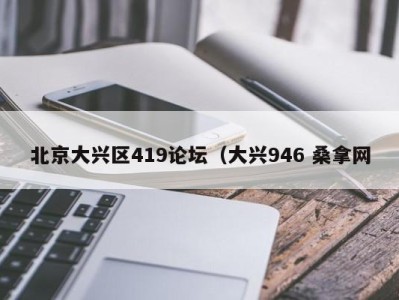 北京大兴区419论坛（大兴946 桑拿网